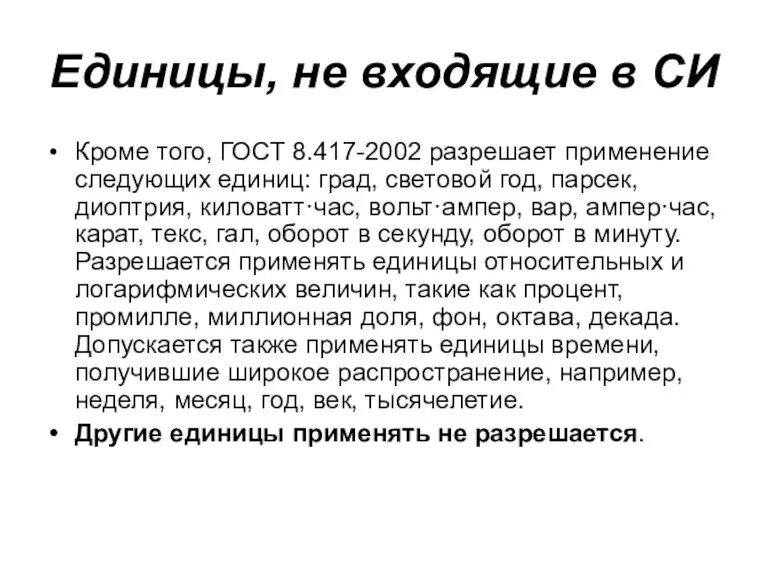 Единицы, не входящие в СИ

• Кроме того, ГОСТ 8.417-2002 разрешает применение следующих единиц: град, световой год, парсек, диоптрия, киловатт·час, вольт·ампер, вар, ампер·час, карат, текс, гал, оборот в секунду, оборот в минуту. Разрешается применять единицы относительных и логарифмических величин, такие как процент, промилле, миллионная доля, фон, октава, декада. Допускается также применять единицы времени, получившие широкое распространение, например, неделя, месяц, год, век, тысячелетие.

• Другие единицы применять не разрешается.